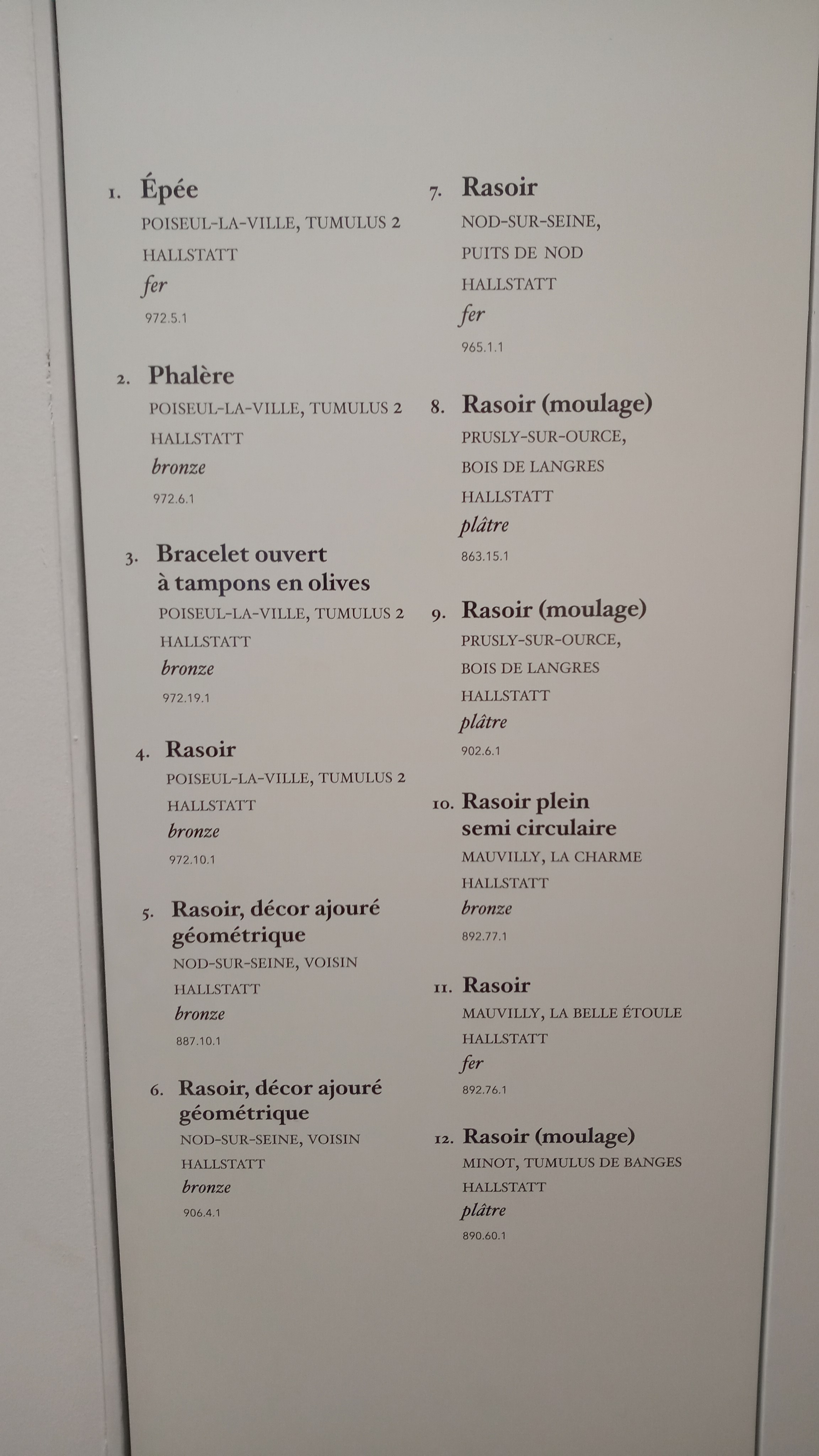 1. Épée
POISEUL-LA-VILLE, TUMULUS 2
HALLSTATT
fer
972.5.1

2. Phalère
POISEUL-LA-VILLE, TUMULUS 2
HALLSTATT
bronze
972.6.1

3. Bracelet ouvert à tampons en olives
POISEUL-LA-VILLE, TUMULUS 2
HALLSTATT
bronze
972.19.1

4. Rasoir
POISEUL-LA-VILLE, TUMULUS 2
HALLSTATT
bronze
972.10.1

5. Rasoir, décor ajouré géométrique
NOD-SUR-SEINE, VOISIN
HALLSTATT
bronze
887.10.1

6. Rasoir, décor ajouré géométrique
NOD-SUR-SEINE, VOISIN
HALLSTATT
bronze
906.4.1

7. Rasoir
NOD-SUR-SEINE,
PUITS DE NOD
HALLSTATT
fer
965.1.1

8. Rasoir (moulage)
PRUSLY-SUR-OURCE,
BOIS DE LANGRES
HALLSTATT
plâtre
863.15.1

9. Rasoir (moulage)
PRUSLY-SUR-OURCE,
BOIS DE LANGRES
HALLSTATT
plâtre
902.6.1

10. Rasoir plein semi circulaire
MAUVILLY, LA CHARME
HALLSTATT
bronze
892.77.1

11. Rasoir
MAUVILLY, LA BELLE ÉTOULE
HALLSTATT
fer
892.76.1

12. Rasoir (moulage)
MINOT, TUMULUS DE BANGES
HALLSTATT
plâtre
890.60.1